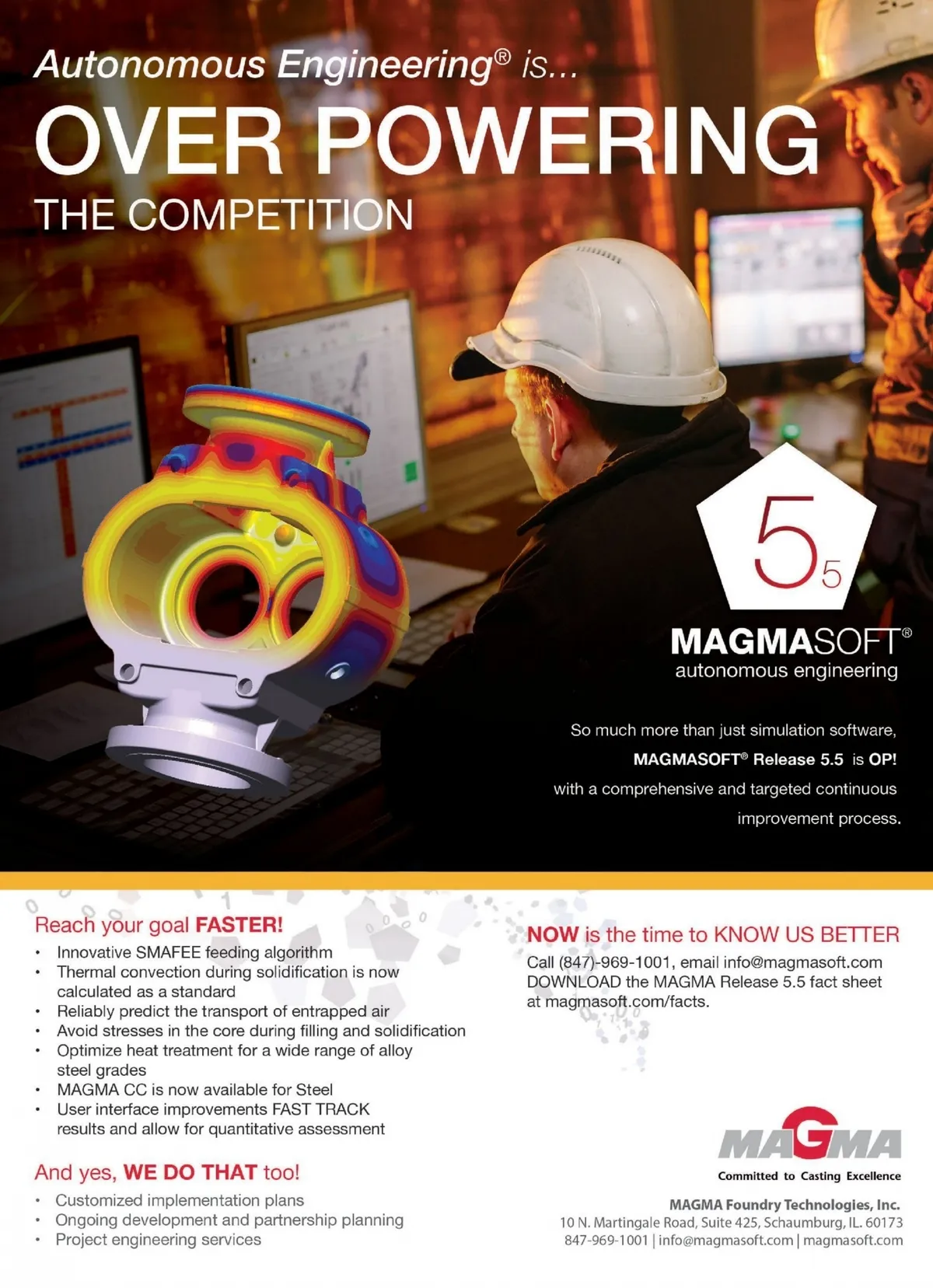 Autonomous Engineering® is...

OVER POWERING

THE COMPETITION

5 5

MAGMASOFT®
autonomous engineering

So much more than just simulation software, MAGMASOFT® Release 5.5 is OP! with a comprehensive and targeted continuous improvement process.

Reach your goal FASTER!

• Innovative SMAFEE feeding algorithm
• Thermal convection during solidification is now calculated as a standard
• Reliably predict the transport of entrapped air
• Avoid stresses in the core during filling and solidification
• Optimize heat treatment for a wide range of alloy steel grades
• MAGMA CC is now available for Steel
• User interface improvements FAST TRACK results and allow for quantitative assessment

And yes, WE DO THAT too!

• Customized implementation plans
• Ongoing development and partnership planning
• Project engineering services

NOW is the time to KNOW US BETTER

Call (847)-969-1001, email info@magmasoft.com DOWNLOAD the MAGMA Release 5.5 fact sheet at magmasoft.com/facts.

MAGMA
Committed to Casting Excellence

MAGMA Foundry Technologies, Inc.
10 N. Martingale Road, Suite 425, Schaumburg, IL. 60173
847-969-1001 | info@magmasoft.com | magmasoft.com